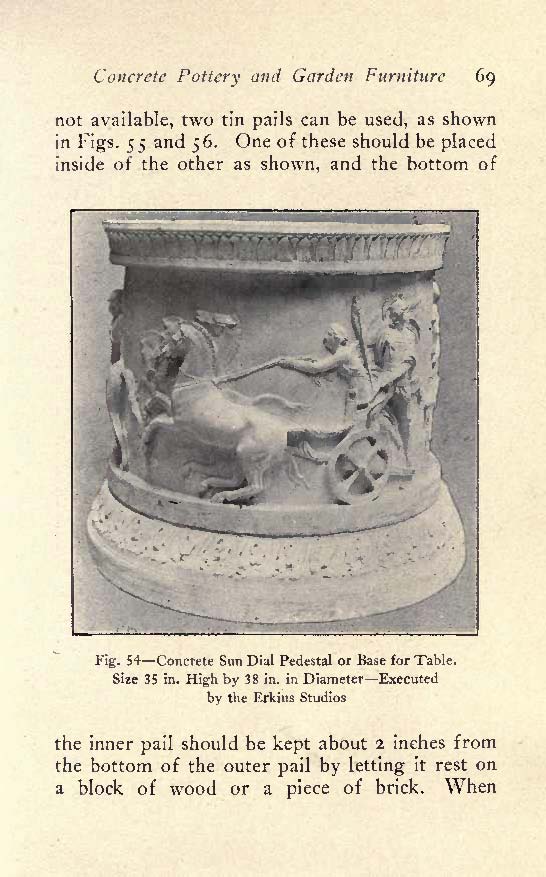 Concrete Pottery and Garden Furniture 69

not available, two tin pails can be used, as shown in Figs. 55 and 56. One of these should be placed inside of the other as shown, and the bottom of

Fig. 54—Concrete Sun Dial Pedestal or Base for Table. Size 35 in. High by 38 in. in Diameter—Executed by the Erkins Studios

the inner pail should be kept about 2 inches from the bottom of the outer pail by letting it rest on a block of wood or a piece of brick. When